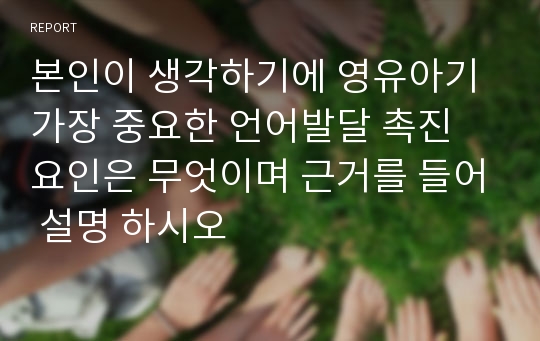 REPORT

본인이 생각하기에 영유아기 가장 중요한 언어발달 촉진 요인은 무엇이며 근거를 들어 설명 하시오